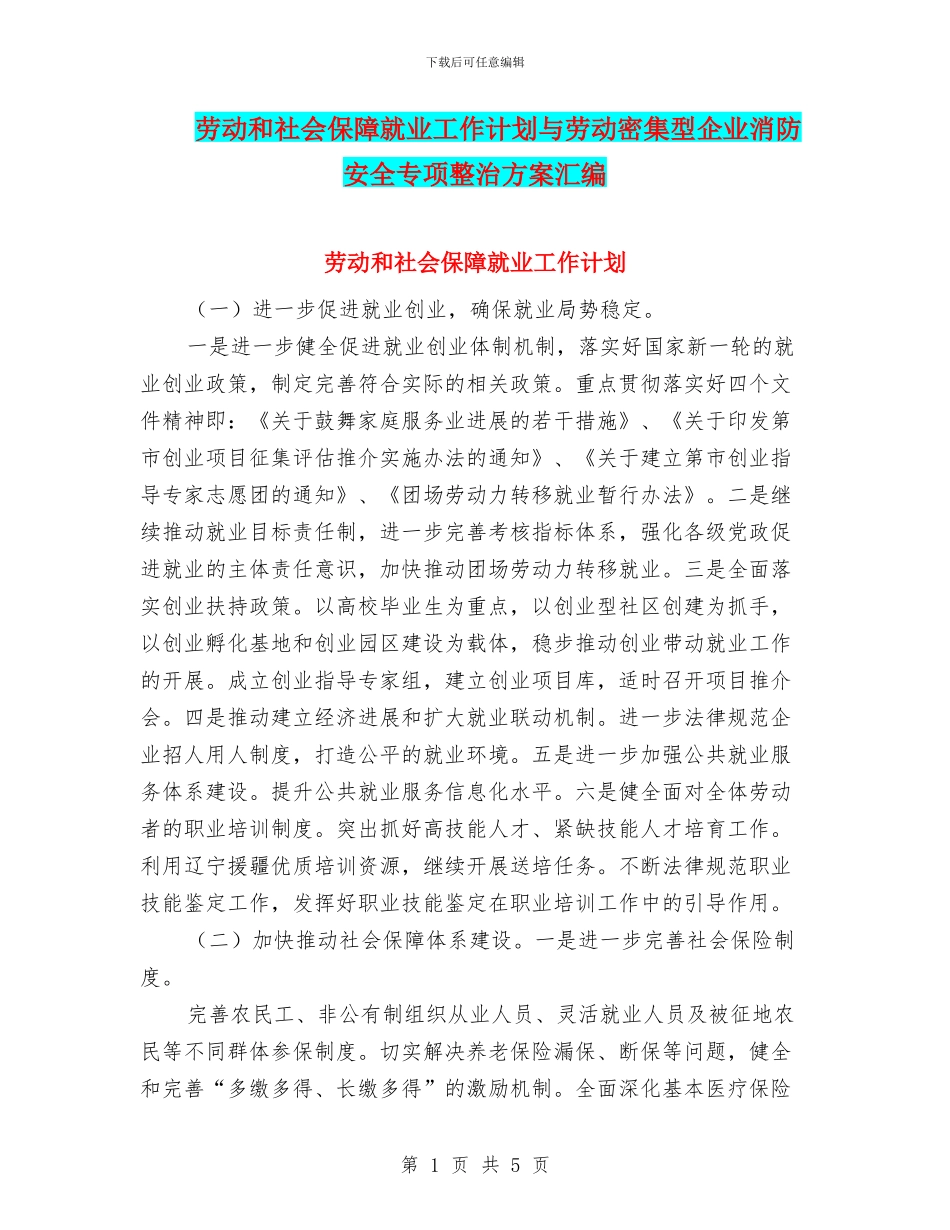 下载后可任意编辑

劳动和社会保障就业工作计划与劳动密集型企业消防安全专项整治方案汇编

劳动和社会保障就业工作计划

（一）进一步促进就业创业，确保就业局势稳定。

一是进一步健全促进就业创业体制机制，落实好国家新一轮的就业创业政策，制定完善符合实际的相关政策。重点贯彻落实好四个文件精神即：《关于鼓舞家庭服务业进展的若干措施》、《关于印发第市创业项目征集评估推介实施办法的通知》、《关于建立第市创业指导专家志愿团的通知》、《团场劳动力转移就业暂行办法》。二是继续推动就业目标责任制，进一步完善考核指标体系，强化各级党政促进就业的主体责任意识，加快推动团场劳动力转移就业。三是全面落实创业扶持政策。以高校毕业生为重点，以创业型社区创建为抓手，以创业孵化基地和创业园区建设为载体，稳步推动创业带动就业工作的开展。成立创业指导专家组，建立创业项目库，适时召开项目推介会。四是推动建立经济进展和扩大就业联动机制。进一步法律规范企业招人用人制度，打造公平的就业环境。五是进一步加强公共就业服务体系建设。提升公共就业服务信息化水平。六是健全面对全体劳动者的职业培训制度。突出抓好高技能人才、紧缺技能人才培育工作。利用辽宁援疆优质培训资源，继续开展送培任务。不断法律规范职业技能鉴定工作，发挥好职业技能鉴定在职业培训工作中的引导作用。

（二）加快推动社会保障体系建设。一是进一步完善社会保险制度。

完善农民工、非公有制组织从业人员、灵活就业人员及被征地农民等不同群体参保制度。切实解决养老保险漏保、断保等问题，健全和完善“多缴多得、长缴多得”的激励机制。全面深化基本医疗保险

第 1 页 共 5 页